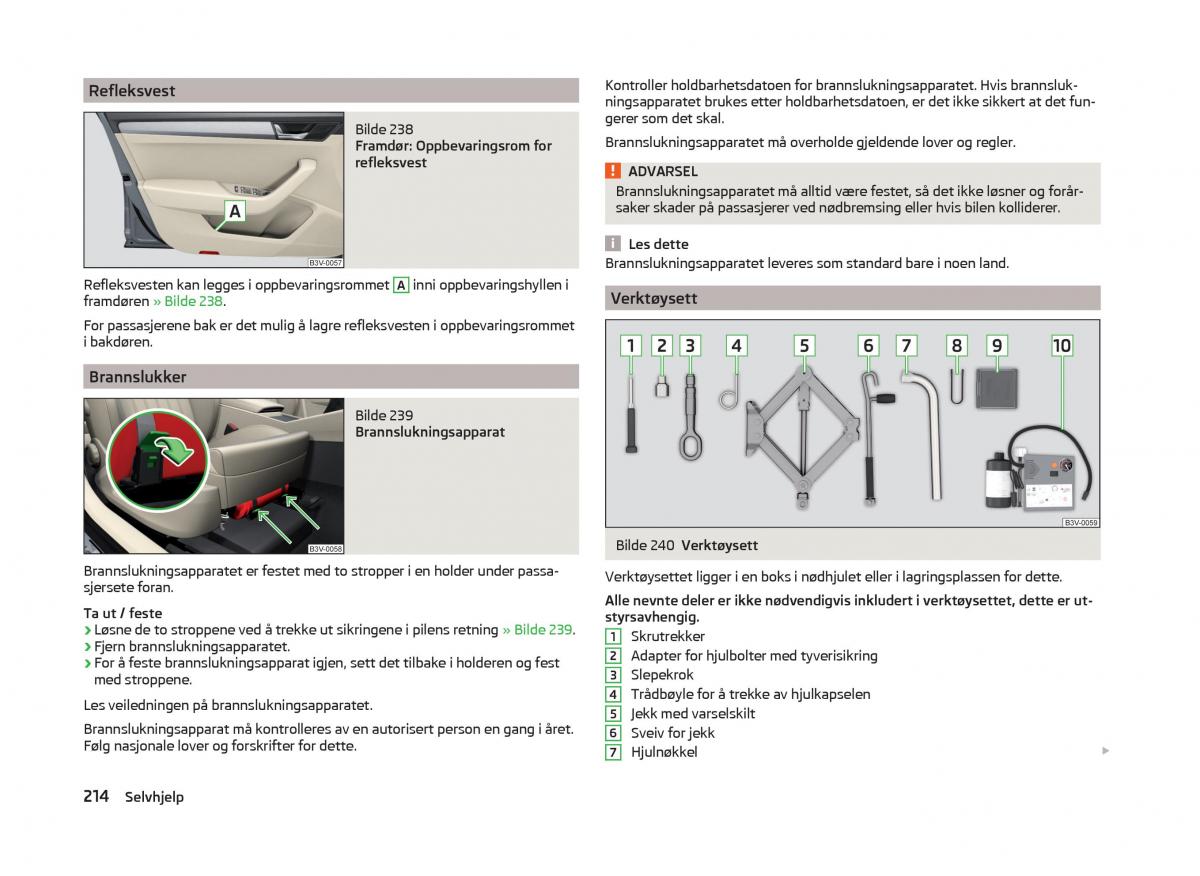 Refleksvest

A

B3V-0057

Bilde 238
Framdør: Oppbevaringsrom for refleksvest

Refleksvesten kan legges i oppbevaringsrommet A inni oppbevaringshyllen i framdøren » Bilde 238.

For passasjerene bak er det mulig å lagre refleksvesten i oppbevaringsrommet i bakdøren.

Brannslukker

B3V-0058

Bilde 239
Brannslukningsapparat

Brannslukningsapparatet er festet med to stropper i en holder under passasjersete foran.

Ta ut / feste
› Løsne de to stroppene ved å trekke ut sikringene i pilens retning » Bilde 239.
› Fjern brannslukningsapparatet.
› For å feste brannslukningsapparat igjen, sett det tilbake i holderen og fest med stroppene.

Les veiledningen på brannslukningsapparatet.

Brannslukningsapparat må kontrolleres av en autorisert person en gang i året. Følg nasjonale lover og forskrifter for dette.

214 Selvhjelp

Kontroller holdbarhetsdatoen for brannslukningsapparatet. Hvis brannslukningsapparatet brukes etter holdbarhetsdatoen, er det ikke sikkert at det fungerer som det skal.

Brannslukningsapparatet må overholde gjeldende lover og regler.

ADVARSEL
Brannslukningsapparatet må alltid være festet, så det ikke løsner og forårsaker skader på passasjerer ved nødbremsing eller hvis bilen kolliderer.

Les dette
Brannslukningsapparatet leveres som standard bare i noen land.

Verktøysett

1 2 3 4 5 6 7 8 9 10

B3V-0059

Bilde 240 Verktøysett

Verktøysettet ligger i en boks i nødhjulet eller i lagringsplassen for dette.

Alle nevnte deler er ikke nødvendigvis inkludert i verktøysettet, dette er utstyrsavhengig.
1 Skrutrekker
2 Adapter for hjulbolter med tyverisikring
3 Slepekrok
4 Trådbøyle for å trekke av hjulkapselen
5 Jekk med varselskilt
6 Sveiv for jekk
7 Hjulnøkkel